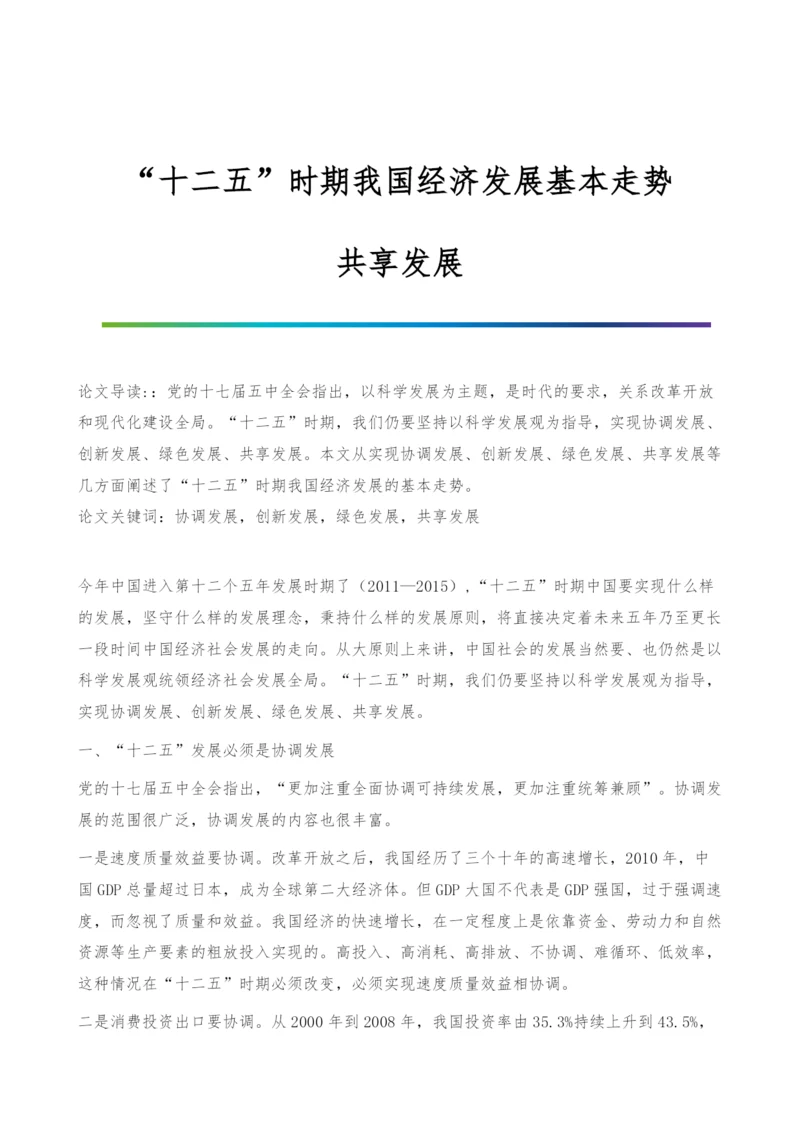 “十二五”时期我国经济发展基本走势

共享发展

论文导读：：党的十七届五中全会指出，以科学发展为主题，是时代的要求，关系改革开放和现代化建设全局。“十二五”时期，我们仍要坚持以科学发展观为指导，实现协调发展、创新发展、绿色发展、共享发展。本文从实现协调发展、创新发展、绿色发展、共享发展等几方面阐述了“十二五”时期我国经济发展的基本走势。
论文关键词：协调发展，创新发展，绿色发展，共享发展

今年中国进入第十二个五年发展时期了（2011—2015），“十二五”时期中国要实现什么样的发展，坚守什么样的发展理念，秉持什么样的发展原则，将直接决定着未来五年乃至更长一段时间中国经济社会发展的走向。从大原则上来讲，中国社会的发展当然要、也仍然是以科学发展观统领经济社会发展全局。“十二五”时期，我们仍要坚持以科学发展观为指导，实现协调发展、创新发展、绿色发展、共享发展。

一、“十二五”发展必须是协调发展

党的十七届五中全会指出，“更加注重全面协调可持续发展，更加注重统筹兼顾”。协调发展的范围很广泛，协调发展的内容也很丰富。

一是速度质量效益要协调。改革开放之后，我国经历了三个十年的高速增长，2010年，中国GDP总量超过日本，成为全球第二大经济体。但GDP大国不代表是GDP强国，过于强调速度，而忽视了质量和效益。我国经济的快速增长，在一定程度上是依靠资金、劳动力和自然资源等生产要素的粗放投入实现的。高投入、高消耗、高排放、不协调、难循环、低效率，这种情况在“十二五”时期必须改变，必须实现速度质量效益相协调。

二是消费投资出口要协调。从2000年到2008年，我国投资率由35.3%持续上升到43.5%，